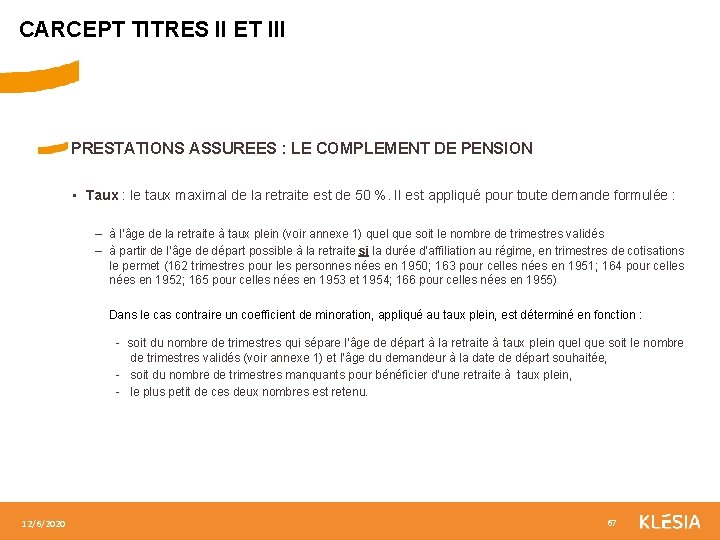 CARCEPT TITRES II ET III

PRESTATIONS ASSUREES : LE COMPLEMENT DE PENSION

• Taux : le taux maximal de la retraite est de 50 %. Il est appliqué pour toute demande formulée :

– à l'âge de la retraite à taux plein (voir annexe 1) quel que soit le nombre de trimestres validés
– à partir de l'âge de départ possible à la retraite si la durée d'affiliation au régime, en trimestres de cotisations le permet (162 trimestres pour les personnes nées en 1950; 163 pour celles nées en 1951; 164 pour celles nées en 1952; 165 pour celles nées en 1953 et 1954; 166 pour celles nées en 1955)

Dans le cas contraire un coefficient de minoration, appliqué au taux plein, est déterminé en fonction :

- soit du nombre de trimestres qui sépare l'âge de départ à la retraite à taux plein quel que soit le nombre de trimestres validés (voir annexe 1) et l'âge du demandeur à la date de départ souhaitée,
- soit du nombre de trimestres manquants pour bénéficier d'une retraite à taux plein,
- le plus petit de ces deux nombres est retenu.

12/6/2020

67

KLESIA